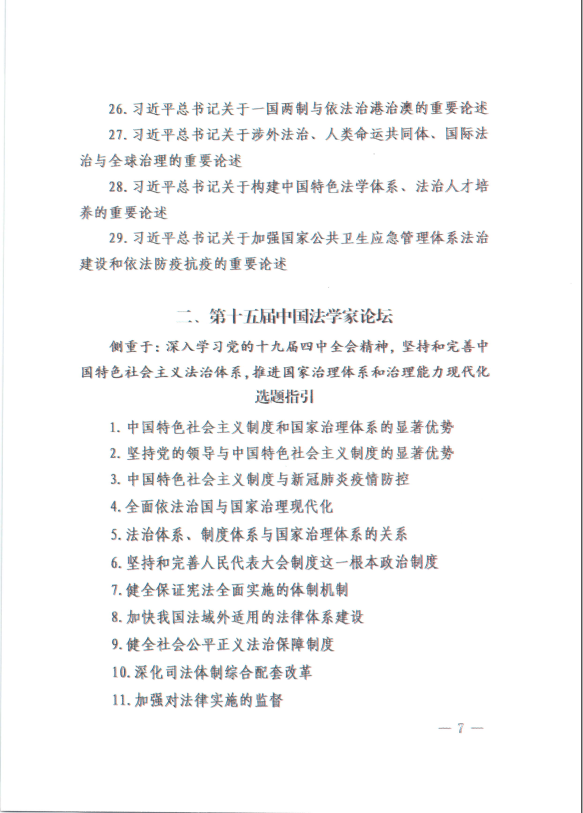 26. 习近平总书记关于一国两制与依法治港治澳的重要论述

27. 习近平总书记关于涉外法治、人类命运共同体、国际法治与全球治理的重要论述

28. 习近平总书记关于构建中国特色法学体系、法治人才培养的重要论述

29. 习近平总书记关于加强国家公共卫生应急管理体系法治建设和依法防疫抗疫的重要论述

二、第十五届中国法学家论坛

侧重于：深入学习党的十九届四中全会精神，坚持和完善中国特色社会主义法治体系，推进国家治理体系和治理能力现代化

选题指引

1. 中国特色社会主义制度和国家治理体系的显著优势

2. 坚持党的领导与中国特色社会主义制度的显著优势

3. 中国特色社会主义制度与新冠肺炎疫情防控

4. 全面依法治国与国家治理现代化

5. 法治体系、制度体系与国家治理体系的关系

6. 坚持和完善人民代表大会制度这一根本政治制度

7. 健全保证宪法全面实施的体制机制

8. 加快我国法域外适用的法律体系建设

9. 健全社会公平正义法治保障制度

10. 深化司法体制综合配套改革

11. 加强对法律实施的监督

— 7 —